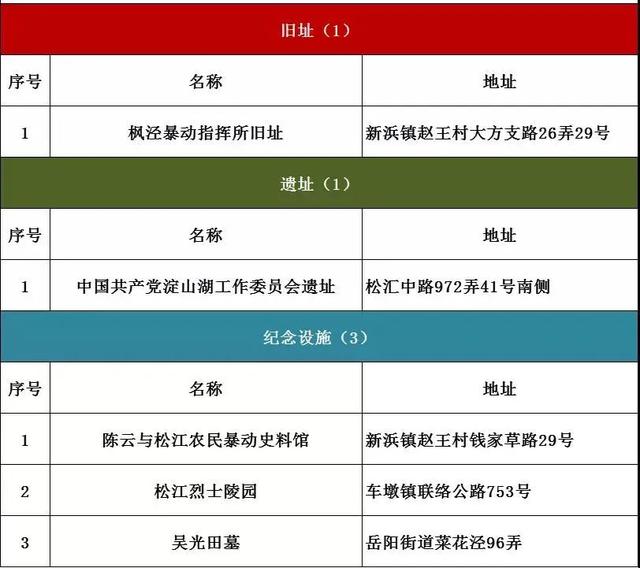 旧址（1）

| 序号 | 名称 | 地址 |
|---|---|---|
| 1 | 枫泾暴动指挥所旧址 | 新浜镇赵王村大方支路26弄29号 |

遗址（1）

| 序号 | 名称 | 地址 |
|---|---|---|
| 1 | 中国共产党淀山湖工作委员会遗址 | 松汇中路972弄41号南侧 |

纪念设施（3）

| 序号 | 名称 | 地址 |
|---|---|---|
| 1 | 陈云与松江农民暴动史料馆 | 新浜镇赵王村钱家草路29号 |
| 2 | 松江烈士陵园 | 车墩镇联络公路753号 |
| 3 | 吴光田墓 | 岳阳街道菜花泾96弄 |